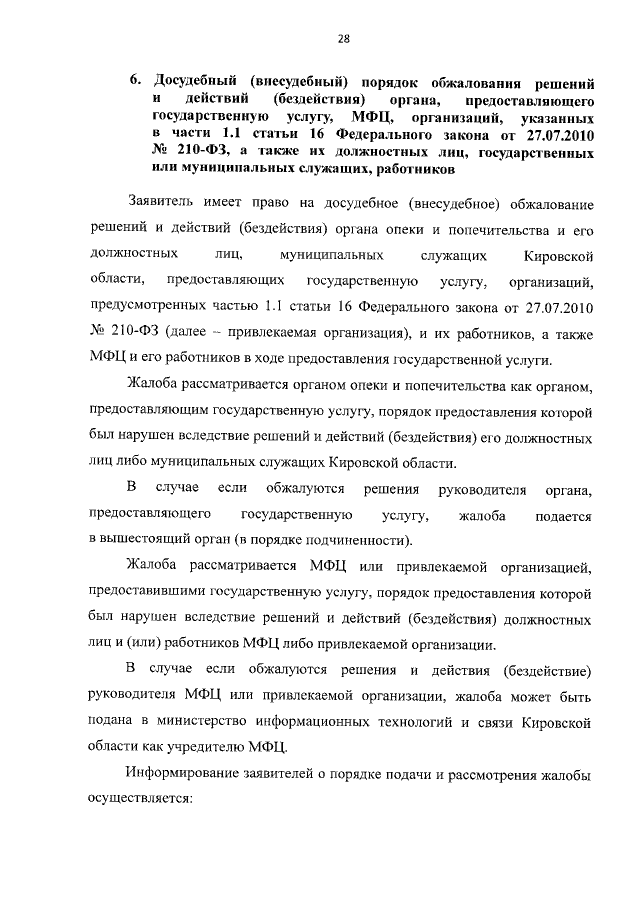 28

6. Досудебный (внесудебный) порядок обжалования решений и действий (бездействия) органа, предоставляющего государственную услугу, МФЦ, организаций, указанных в части 1.1 статьи 16 Федерального закона от 27.07.2010 № 210-ФЗ, а также их должностных лиц, государственных или муниципальных служащих, работников

Заявитель имеет право на досудебное (внесудебное) обжалование решений и действий (бездействия) органа опеки и попечительства и его должностных лиц, муниципальных служащих Кировской области, предоставляющих государственную услугу, организаций, предусмотренных частью 1.1 статьи 16 Федерального закона от 27.07.2010 № 210-ФЗ (далее – привлекаемая организация), и их работников, а также МФЦ и его работников в ходе предоставления государственной услуги.

Жалоба рассматривается органом опеки и попечительства как органом, предоставляющим государственную услугу, порядок предоставления которой был нарушен вследствие решений и действий (бездействия) его должностных лиц либо муниципальных служащих Кировской области.

В случае если обжалуются решения руководителя органа, предоставляющего государственную услугу, жалоба подается в вышестоящий орган (в порядке подчиненности).

Жалоба рассматривается МФЦ или привлекаемой организацией, предоставившими государственную услугу, порядок предоставления которой был нарушен вследствие решений и действий (бездействия) должностных лиц и (или) работников МФЦ либо привлекаемой организации.

В случае если обжалуются решения и действия (бездействие) руководителя МФЦ или привлекаемой организации, жалоба может быть подана в министерство информационных технологий и связи Кировской области как учредителю МФЦ.

Информирование заявителей о порядке подачи и рассмотрения жалобы осуществляется: